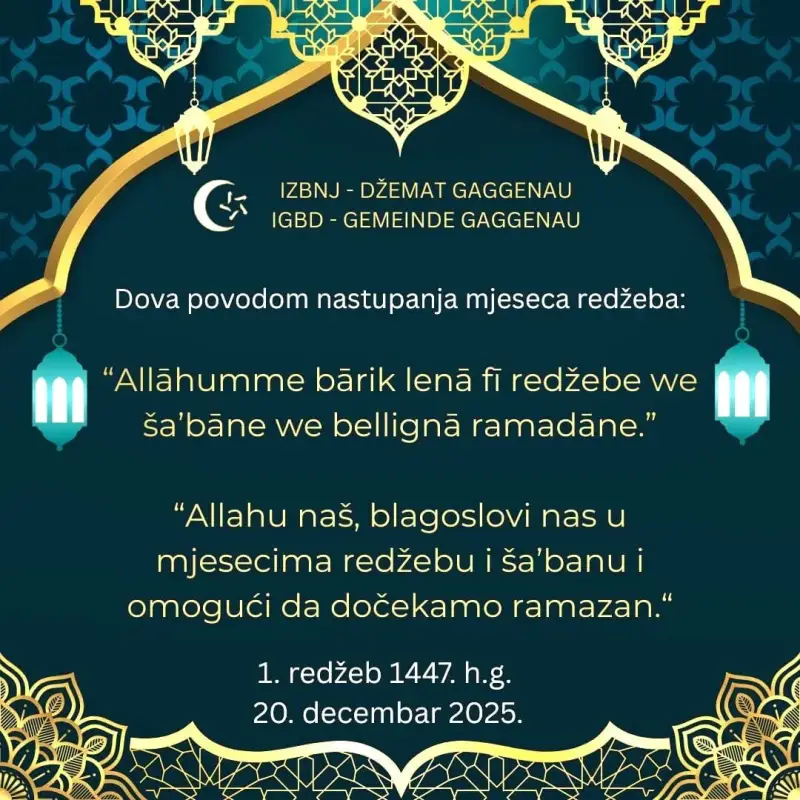 IZBNJ - DŽEMAT GAGGENAU
IGBD - GEMEINDE GAGGENAU

Dova povodom nastupanja mjeseca redžeba:

"Allāhumme bārik lenā fī redžebe we ša'bāne we bellignā ramadāne."

"Allahu naš, blagoslovi nas u mjesecima redžebu i ša'banu i omogući da dočekamo ramazan."

1. redžeb 1447. h.g.
20. decembar 2025.